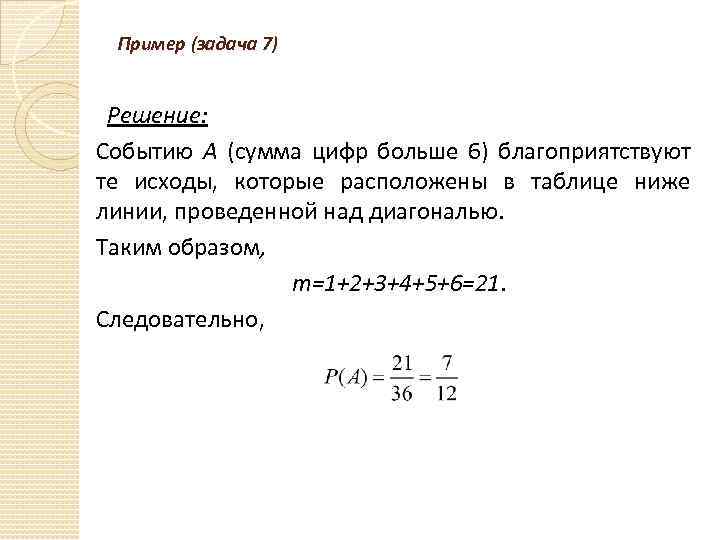 Пример (задача 7)

Решение:

Событию $A$ (сумма цифр больше 6) благоприятствуют те исходы, которые расположены в таблице ниже линии, проведенной над диагональю.

Таким образом,

$m=1+2+3+4+5+6=21$.

Следовательно,

$P(A)=\frac{21}{36}=\frac{7}{12}$